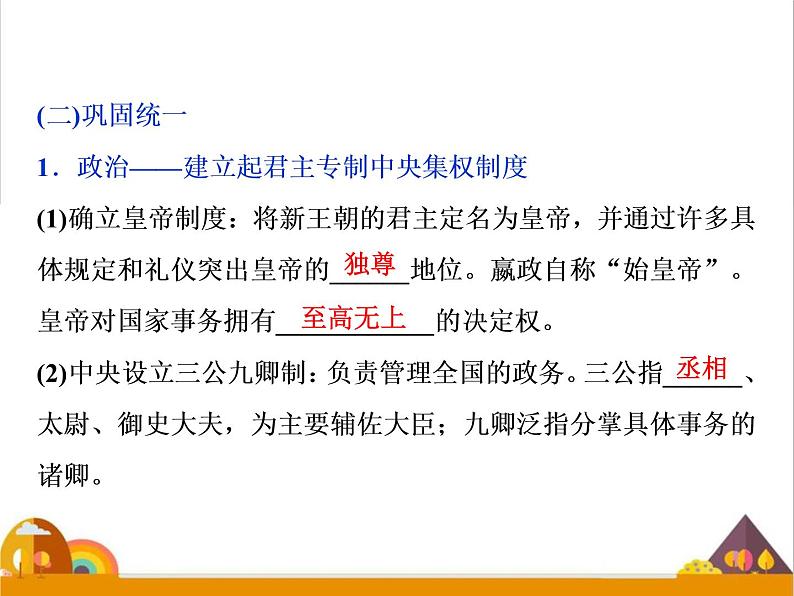 (二)巩固统一

1．政治——建立起君主专制中央集权制度

(1)确立皇帝制度：将新王朝的君主定名为皇帝，并通过许多具体规定和礼仪突出皇帝的独尊地位。嬴政自称“始皇帝”。皇帝对国家事务拥有至高无上的决定权。

(2)中央设立三公九卿制：负责管理全国的政务。三公指丞相、太尉、御史大夫，为主要辅佐大臣；九卿泛指分掌具体事务的诸卿。